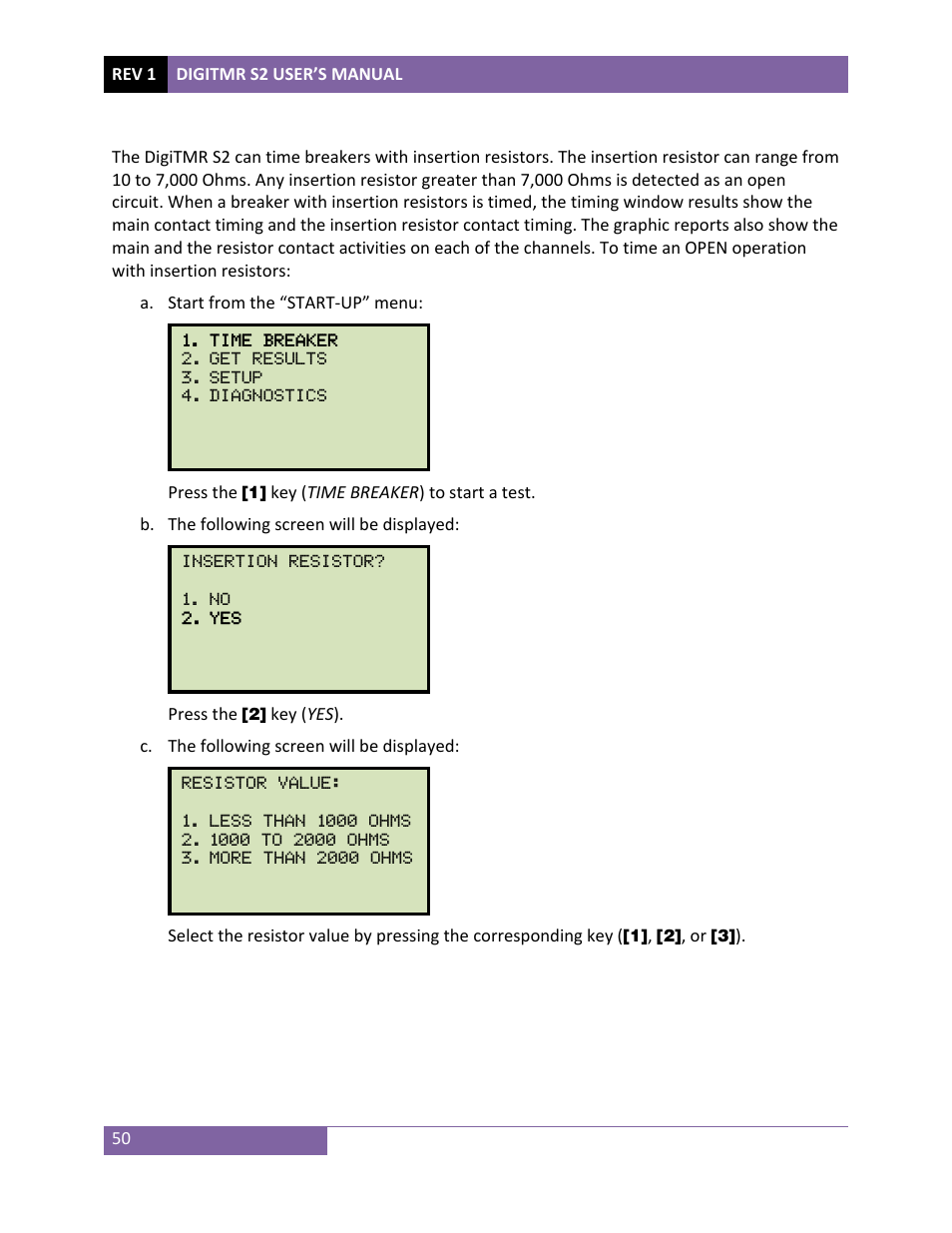 REV 1 DIGITMR S2 USER'S MANUAL

The DigiTMR S2 can time breakers with insertion resistors. The insertion resistor can range from 10 to 7,000 Ohms. Any insertion resistor greater than 7,000 Ohms is detected as an open circuit. When a breaker with insertion resistors is timed, the timing window results show the main contact timing and the insertion resistor contact timing. The graphic reports also show the main and the resistor contact activities on each of the channels. To time an OPEN operation with insertion resistors:

a. Start from the "START-UP" menu:

1. TIME BREAKER
2. GET RESULTS
3. SETUP
4. DIAGNOSTICS

Press the [1] key (TIME BREAKER) to start a test.

b. The following screen will be displayed:

INSERTION RESISTOR?

1. NO
2. YES

Press the [2] key (YES).

c. The following screen will be displayed:

RESISTOR VALUE:

1. LESS THAN 1000 OHMS
2. 1000 TO 2000 OHMS
3. MORE THAN 2000 OHMS

Select the resistor value by pressing the corresponding key ([1], [2], or [3]).

50